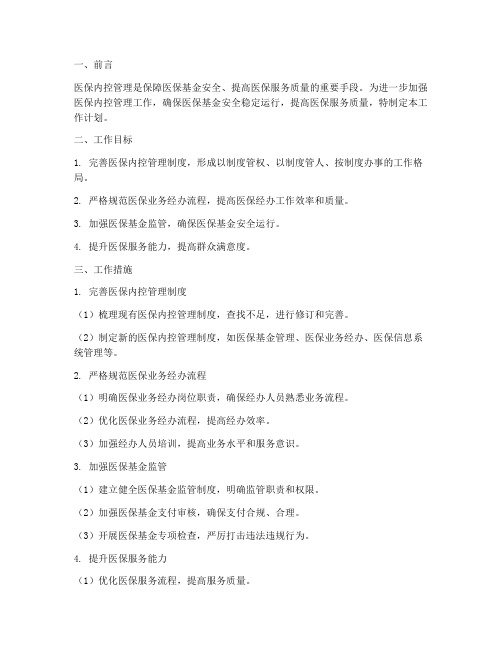 一、前言

医保内控管理是保障医保基金安全、提高医保服务质量的重要手段。为进一步加强医保内控管理工作，确保医保基金安全稳定运行，提高医保服务质量，特制定本工作计划。

二、工作目标

1. 完善医保内控管理制度，形成以制度管权、以制度管人、按制度办事的工作格局。

2. 严格规范医保业务经办流程，提高医保经办工作效率和质量。

3. 加强医保基金监管，确保医保基金安全运行。

4. 提升医保服务能力，提高群众满意度。

三、工作措施

1. 完善医保内控管理制度

（1）梳理现有医保内控管理制度，查找不足，进行修订和完善。

（2）制定新的医保内控管理制度，如医保基金管理、医保业务经办、医保信息系统管理等。

2. 严格规范医保业务经办流程

（1）明确医保业务经办岗位职责，确保经办人员熟悉业务流程。

（2）优化医保业务经办流程，提高经办效率。

（3）加强经办人员培训，提高业务水平和服务意识。

3. 加强医保基金监管

（1）建立健全医保基金监管制度，明确监管职责和权限。

（2）加强医保基金支付审核，确保支付合规、合理。

（3）开展医保基金专项检查，严厉打击违法违规行为。

4. 提升医保服务能力

（1）优化医保服务流程，提高服务质量。